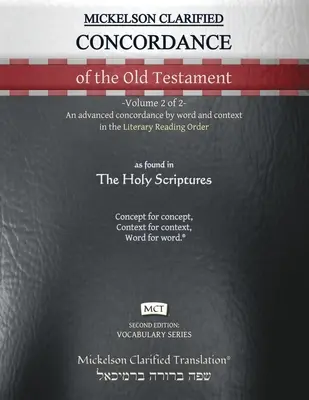 MICKELSON CLARIFIED
CONCORDANCE
of the Old Testament
-Volume 2 of 2-
An advanced concordance by word and context in the Literary Reading Order

as found in
The Holy Scriptures

Concept for concept,
Context for context,
Word for word.®

MCT
SECOND EDITION:
VOCABULARY SERIES

Mickelson Clarified Translation®
שפה ברורה ברמיכאל